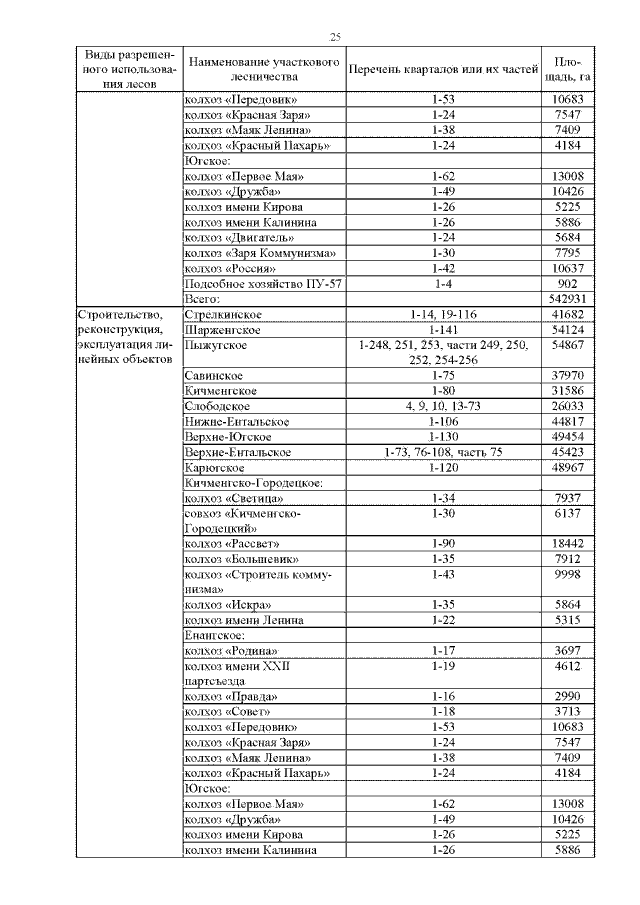 25

| Виды разрешенного использования лесов | Наименование участкового лесничества | Перечень кварталов или их частей | Площадь, га |
|---|---|---|---|
| | колхоз «Передовик» | 1-53 | 10683 |
| | колхоз «Красная Заря» | 1-24 | 7547 |
| | колхоз «Маяк Ленина» | 1-38 | 7409 |
| | колхоз «Красный Пахарь» | 1-24 | 4184 |
| | Югское: | | |
| | колхоз «Первое Мая» | 1-62 | 13008 |
| | колхоз «Дружба» | 1-49 | 10426 |
| | колхоз имени Кирова | 1-26 | 5225 |
| | колхоз имени Калинина | 1-26 | 5886 |
| | колхоз «Двигатель» | 1-24 | 5684 |
| | колхоз «Заря Коммунизма» | 1-30 | 7795 |
| | колхоз «Россия» | 1-42 | 10637 |
| | Подсобное хозяйство ПУ-57 | 1-4 | 902 |
| | Всего: | | 542931 |
| Строительство, реконструкция, эксплуатация линейных объектов | Стрелкинское | 1-14, 19-116 | 41682 |
| | Шарженгское | 1-141 | 54124 |
| | Пыжугское | 1-248, 251, 253, части 249, 250, 252, 254-256 | 54867 |
| | Савинское | 1-75 | 37970 |
| | Кичменгское | 1-80 | 31586 |
| | Слободское | 4, 9, 10, 13-73 | 26033 |
| | Нижне-Ентальское | 1-106 | 44817 |
| | Верхне-Югское | 1-130 | 49454 |
| | Верхне-Ентальское | 1-73, 76-108, часть 75 | 45423 |
| | Карюгское | 1-120 | 48967 |
| | Кичменгско-Городецкое: | | |
| | колхоз «Светица» | 1-34 | 7937 |
| | совхоз «Кичменгско-Городецкий» | 1-30 | 6137 |
| | колхоз «Рассвет» | 1-90 | 18442 |
| | колхоз «Большевик» | 1-35 | 7912 |
| | колхоз «Строитель коммунизма» | 1-43 | 9998 |
| | колхоз «Искра» | 1-35 | 5864 |
| | колхоз имени Ленина | 1-22 | 5315 |
| | Енангское: | | |
| | колхоз «Родина» | 1-17 | 3697 |
| | колхоз имени XXII партсъезда | 1-19 | 4612 |
| | колхоз «Правда» | 1-16 | 2990 |
| | колхоз «Совет» | 1-18 | 3713 |
| | колхоз «Передовик» | 1-53 | 10683 |
| | колхоз «Красная Заря» | 1-24 | 7547 |
| | колхоз «Маяк Ленина» | 1-38 | 7409 |
| | колхоз «Красный Пахарь» | 1-24 | 4184 |
| | Югское: | | |
| | колхоз «Первое Мая» | 1-62 | 13008 |
| | колхоз «Дружба» | 1-49 | 10426 |
| | колхоз имени Кирова | 1-26 | 5225 |
| | колхоз имени Калинина | 1-26 | 5886 |